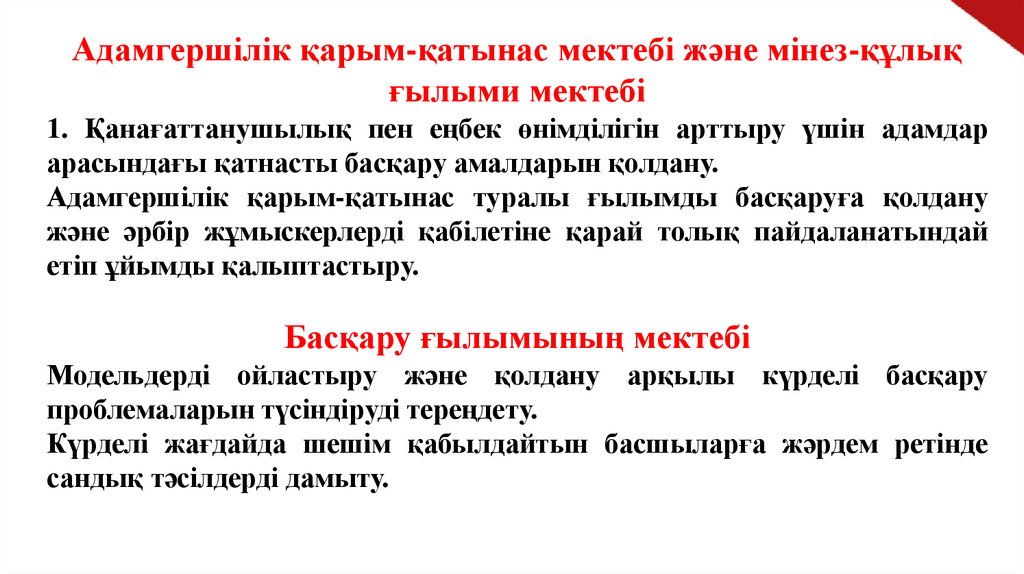 Адамгершілік қарым-қатынас мектебі және мінез-құлық ғылыми мектебі

1. Қанағаттанушылық пен еңбек өнімділігін арттыру үшін адамдар арасындағы қатнасты басқару амалдарын қолдану.
Адамгершілік қарым-қатынас туралы ғылымды басқаруға қолдану және әрбір жұмыскерлерді қабілетіне қарай толық пайдаланатындай етіп ұйымды қалыптастыру.

Басқару ғылымының мектебі

Модельдерді ойластыру және қолдану арқылы күрделі басқару проблемаларын түсіндіруді тереңдету.
Күрделі жағдайда шешім қабылдайтын басшыларға жәрдем ретінде сандық тәсілдерді дамыту.